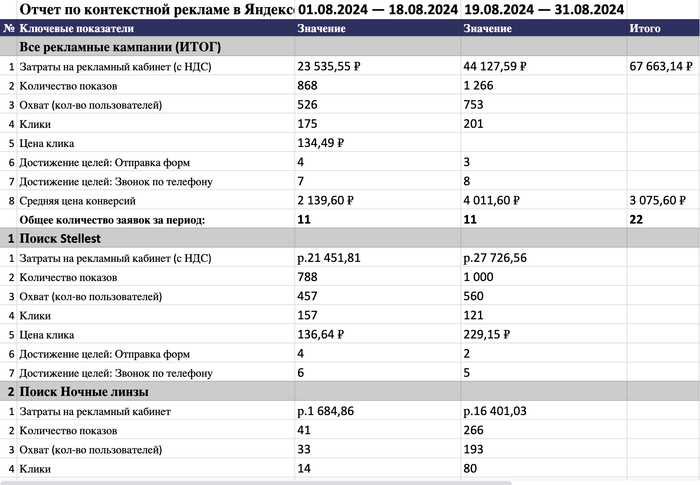 | | Отчет по контекстной рекламе в Яндекс | 01.08.2024 — 18.08.2024 | 19.08.2024 — 31.08.2024 | |
|---|---|---|---|---|
| № | Ключевые показатели | Значение | Значение | Итого |
| | Все рекламные кампании (ИТОГ) | | | |
| 1 | Затраты на рекламный кабинет (с НДС) | 23 535,55 ₽ | 44 127,59 ₽ | 67 663,14 ₽ |
| 2 | Количество показов | 868 | 1 266 | |
| 3 | Охват (кол-во пользователей) | 526 | 753 | |
| 4 | Клики | 175 | 201 | |
| 5 | Цена клика | 134,49 ₽ | | |
| 6 | Достижение целей: Отправка форм | 4 | 3 | |
| 7 | Достижение целей: Звонок по телефону | 7 | 8 | |
| 8 | Средняя цена конверсий | 2 139,60 ₽ | 4 011,60 ₽ | 3 075,60 ₽ |
| | Общее количество заявок за период: | 11 | 11 | 22 |
| 1 | Поиск Stellest | | | |
| 1 | Затраты на рекламный кабинет (с НДС) | р.21 451,81 | р.27 726,56 | |
| 2 | Количество показов | 788 | 1 000 | |
| 3 | Охват (кол-во пользователей) | 457 | 560 | |
| 4 | Клики | 157 | 121 | |
| 5 | Цена клика | 136,64 ₽ | 229,15 ₽ | |
| 6 | Достижение целей: Отправка форм | 4 | 2 | |
| 7 | Достижение целей: Звонок по телефону | 6 | 5 | |
| 2 | Поиск Ночные линзы | | | |
| 1 | Затраты на рекламный кабинет | р.1 684,86 | р.16 401,03 | |
| 2 | Количество показов | 41 | 266 | |
| 3 | Охват (кол-во пользователей) | 33 | 193 | |
| 4 | Клики | 14 | 80 | |